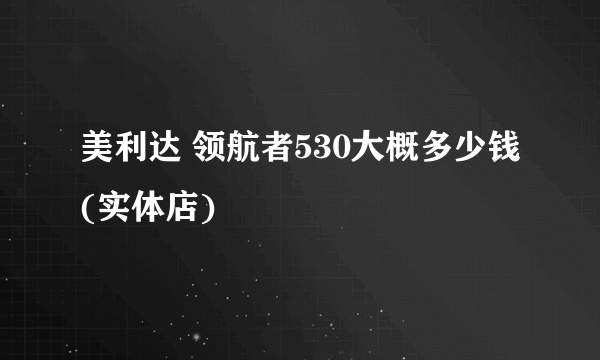 美利达 领航者530大概多少钱(实体店)